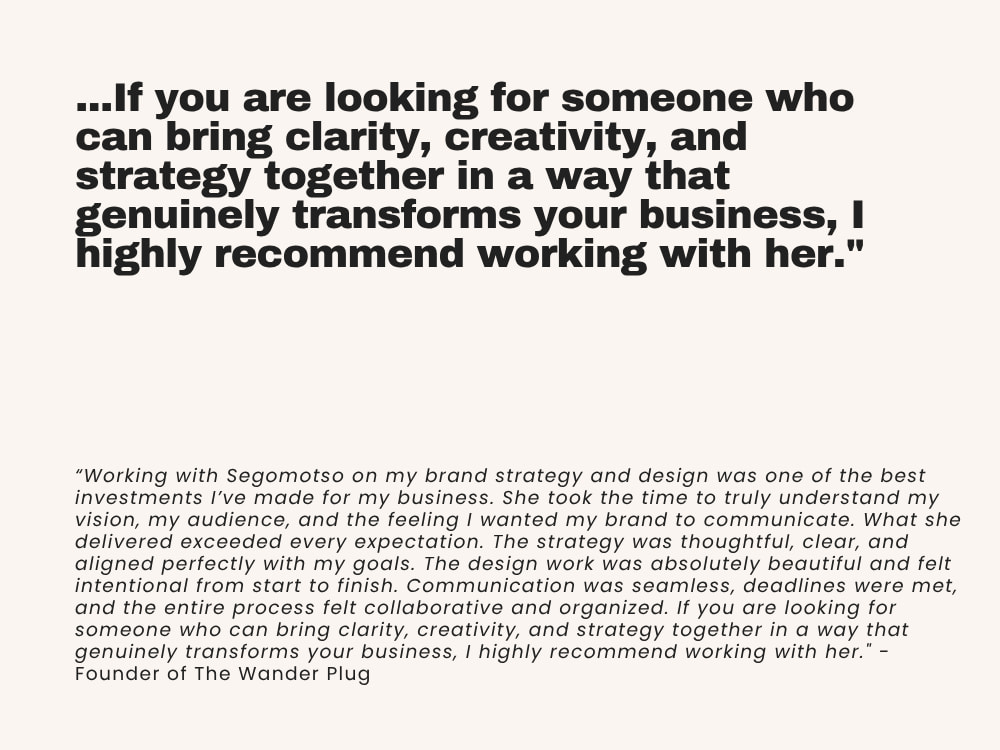 ...If you are looking for someone who can bring clarity, creativity, and strategy together in a way that genuinely transforms your business, I highly recommend working with her."

"Working with Segomotso on my brand strategy and design was one of the best investments I've made for my business. She took the time to truly understand my vision, my audience, and the feeling I wanted my brand to communicate. What she delivered exceeded every expectation. The strategy was thoughtful, clear, and aligned perfectly with my goals. The design work was absolutely beautiful and felt intentional from start to finish. Communication was seamless, deadlines were met, and the entire process felt collaborative and organized. If you are looking for someone who can bring clarity, creativity, and strategy together in a way that genuinely transforms your business, I highly recommend working with her." - Founder of The Wander Plug